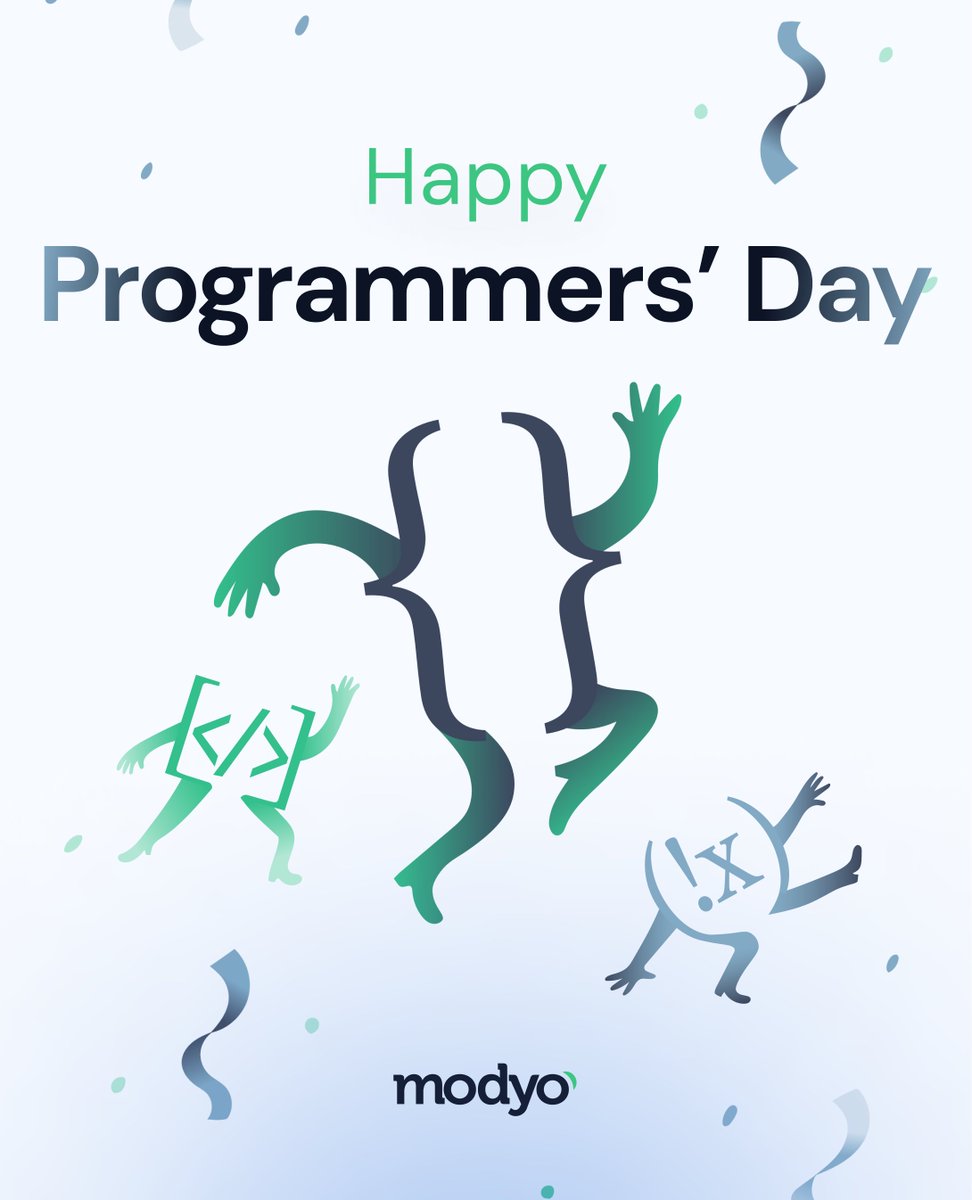 Happy
Programmers' Day

{}

[</>]

(!x)

modyo